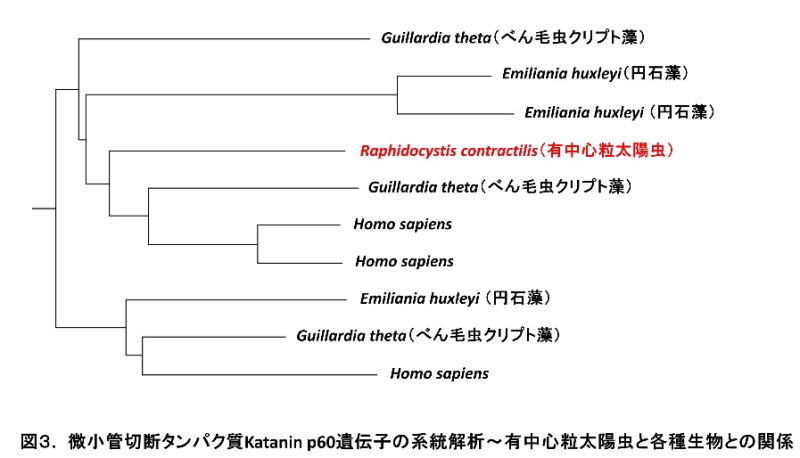 Guillardia theta（べん毛虫クリプト藻）

Emiliania huxleyi（円石藻）

Emiliania huxleyi（円石藻）

Raphidocystis contractilis（有中心粒太陽虫）

Guillardia theta（べん毛虫クリプト藻）

Homo sapiens

Homo sapiens

Emiliania huxleyi（円石藻）

Guillardia theta（べん毛虫クリプト藻）

Homo sapiens

図3．微小管切断タンパク質Katanin p60遺伝子の系統解析～有中心粒太陽虫と各種生物との関係